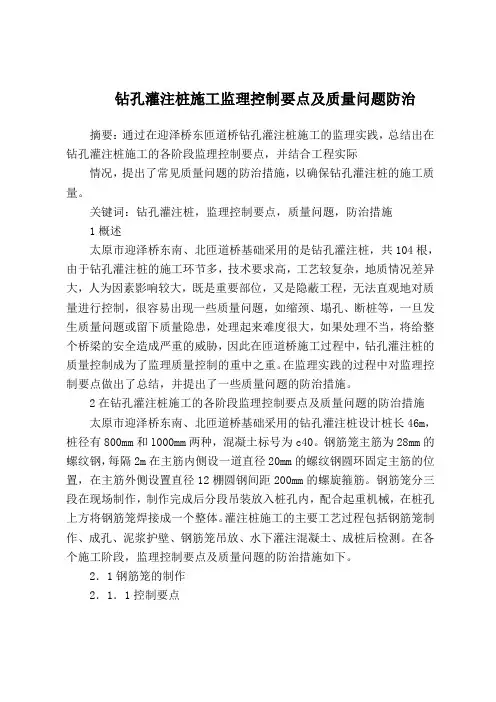 钻孔灌注桩施工监理控制要点及质量问题防治

摘要：通过在迎泽桥东匝道桥钻孔灌注桩施工的监理实践，总结出在钻孔灌注桩施工的各阶段监理控制要点，并结合工程实际

情况，提出了常见质量问题的防治措施，以确保钻孔灌注桩的施工质量。

关键词：钻孔灌注桩，监理控制要点，质量问题，防治措施

1 概述

太原市迎泽桥东南、北匝道桥基础采用的是钻孔灌注桩，共 104 根，由于钻孔灌注桩的施工环节多，技术要求高，工艺较复杂，地质情况差异大，人为因素影响较大，既是重要部位，又是隐蔽工程，无法直观地对质量进行控制，很容易出现一些质量问题，如缩颈、塌孔、断桩等，一旦发生质量问题或留下质量隐患，处理起来难度很大，如果处理不当，将给整个桥梁的安全造成严重的威胁，因此在匝道桥施工过程中，钻孔灌注桩的质量控制成为了监理质量控制的重中之重。在监理实践的过程中对监理控制要点做出了总结，并提出了一些质量问题的防治措施。

2 在钻孔灌注桩施工的各阶段监理控制要点及质量问题的防治措施

太原市迎泽桥东南、北匝道桥基础采用的钻孔灌注桩设计桩长 46m，桩径有 800mm 和 1000mm 两种，混凝土标号为 c40。钢筋笼主筋为 28mm 的螺纹钢，每隔 2m 在主筋内侧设一道直径 20mm 的螺纹钢圆环固定主筋的位置，在主筋外侧设置直径 12 棚圆钢间距 200mm 的螺旋箍筋。钢筋笼分三段在现场制作，制作完成后分段吊装放入桩孔内，配合起重机械，在桩孔上方将钢筋笼焊接成一个整体。灌注桩施工的主要工艺过程包括钢筋笼制作、成孔、泥浆护壁、钢筋笼吊放、水下灌注混凝土、成桩后检测。在各个施工阶段，监理控制要点及质量问题的防治措施如下。

2．1 钢筋笼的制作

2．1．1 控制要点